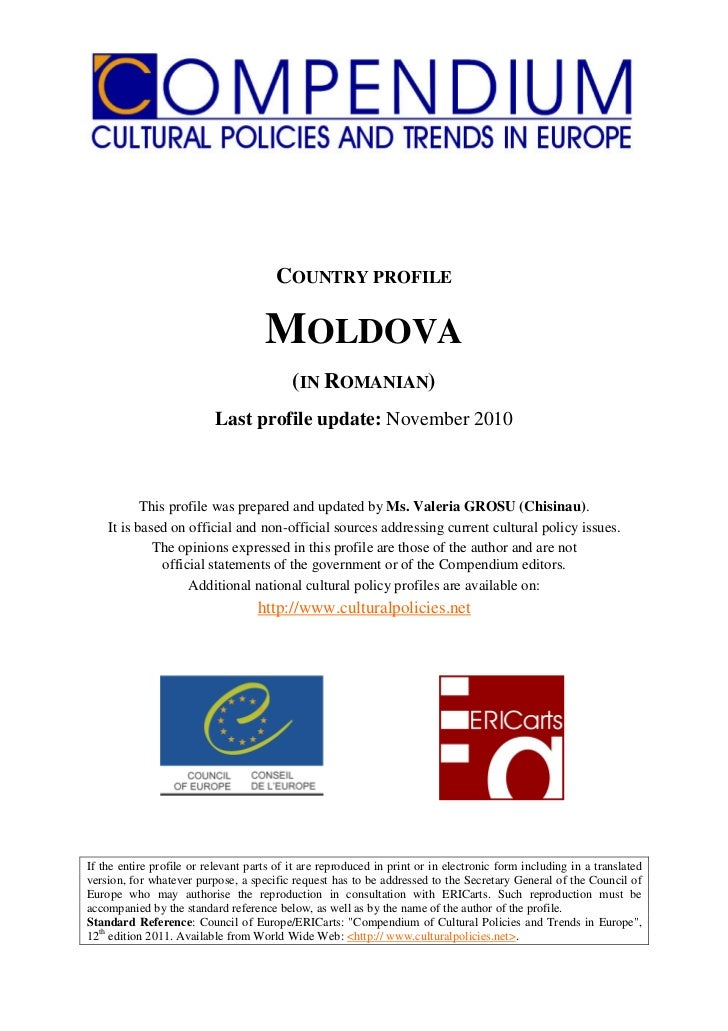 COMPENDIUM
CULTURAL POLICIES AND TRENDS IN EUROPE

COUNTRY PROFILE

MOLDOVA

(IN ROMANIAN)

Last profile update: November 2010

This profile was prepared and updated by Ms. Valeria GROSU (Chisinau).
It is based on official and non-official sources addressing current cultural policy issues.
The opinions expressed in this profile are those of the author and are not official statements of the government or of the Compendium editors.
Additional national cultural policy profiles are available on:
http://www.culturalpolicies.net

COUNCIL OF EUROPE CONSEIL DE L'EUROPE

ERICarts

If the entire profile or relevant parts of it are reproduced in print or in electronic form including in a translated version, for whatever purpose, a specific request has to be addressed to the Secretary General of the Council of Europe who may authorise the reproduction in consultation with ERICarts. Such reproduction must be accompanied by the standard reference below, as well as by the name of the author of the profile.
Standard Reference: Council of Europe/ERICarts: "Compendium of Cultural Policies and Trends in Europe", $12^{th}$ edition 2011. Available from World Wide Web: <http:// www.culturalpolicies.net>.